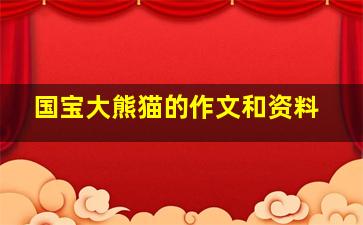 国宝大熊猫的作文和资料